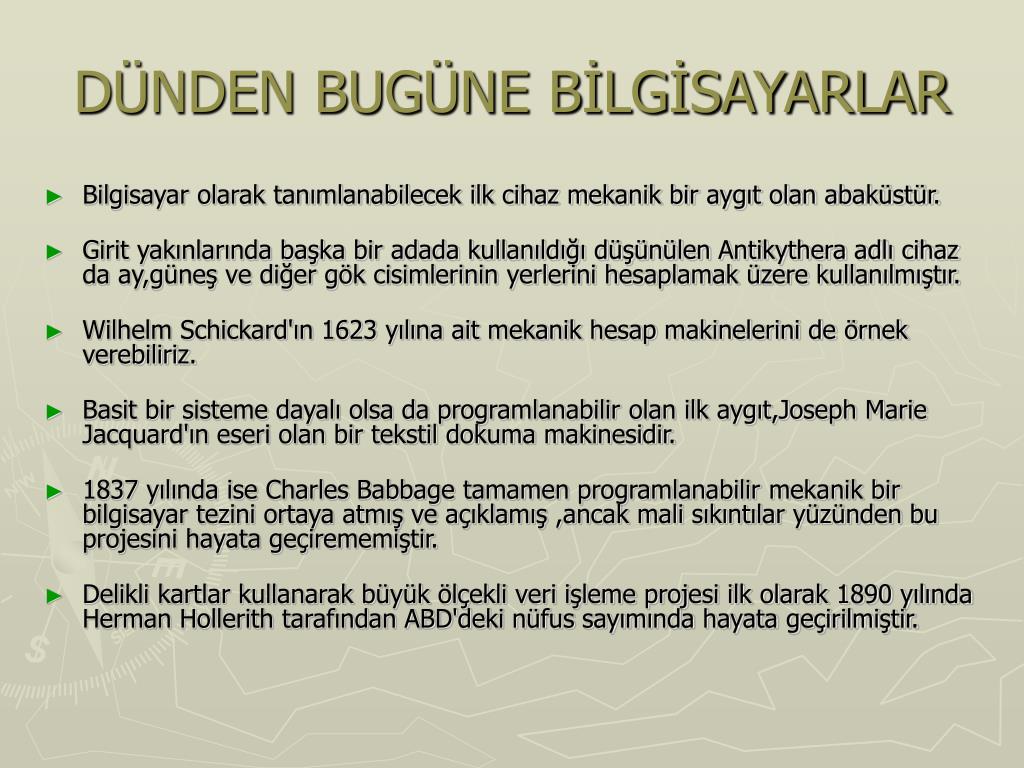 DÜNDEN BUGÜNE BİLGİSAYARLAR

► Bilgisayar olarak tanımlanabilecek ilk cihaz mekanik bir aygıt olan abaküstür.

► Girit yakınlarında başka bir adada kullanıldığı düşünülen Antikythera adlı cihaz da ay,güneş ve diğer gök cisimlerinin yerlerini hesaplamak üzere kullanılmıştır.

► Wilhelm Schickard'ın 1623 yılına ait mekanik hesap makinelerini de örnek verebiliriz.

► Basit bir sisteme dayalı olsa da programlanabilir olan ilk aygıt,Joseph Marie Jacquard'ın eseri olan bir tekstil dokuma makinesidir.

► 1837 yılında ise Charles Babbage tamamen programlanabilir mekanik bir bilgisayar tezini ortaya atmış ve açıklamış ,ancak mali sıkıntılar yüzünden bu projesini hayata geçirememiştir.

► Delikli kartlar kullanarak büyük ölçekli veri işleme projesi ilk olarak 1890 yılında Herman Hollerith tarafından ABD'deki nüfus sayımında hayata geçirilmiştir.